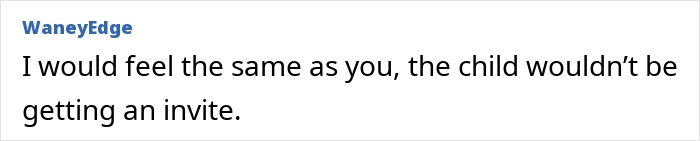 WaneyEdge

I would feel the same as you, the child wouldn’t be getting an invite.